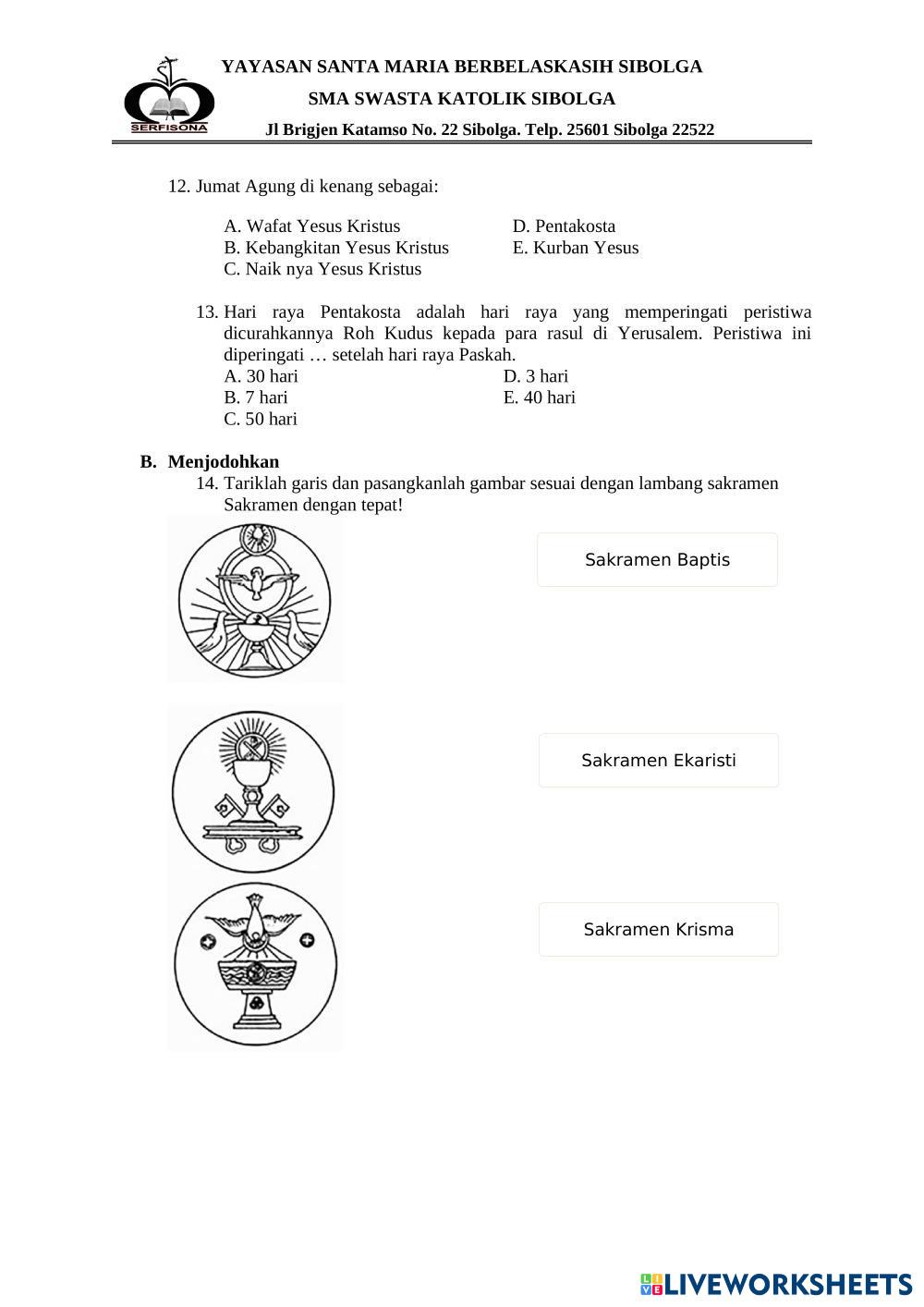 SERFISONA

YAYASAN SANTA MARIA BERBELASKASIH SIBOLGA
SMA SWASTA KATOLIK SIBOLGA
Jl Brigjen Katamso No. 22 Sibolga. Telp. 25601 Sibolga 22522

12. Jumat Agung di kenang sebagai:

A. Wafat Yesus Kristus
B. Kebangkitan Yesus Kristus
C. Naik nya Yesus Kristus
D. Pentakosta
E. Kurban Yesus

13. Hari raya Pentakosta adalah hari raya yang memperingati peristiwa dicurahkannya Roh Kudus kepada para rasul di Yerusalem. Peristiwa ini diperingati … setelah hari raya Paskah.
A. 30 hari
B. 7 hari
C. 50 hari
D. 3 hari
E. 40 hari

B. Menjodohkan
14. Tariklah garis dan pasangkanlah gambar sesuai dengan lambang sakramen Sakramen dengan tepat!

Sakramen Baptis

Sakramen Ekaristi

Sakramen Krisma

LIVEWORKSHEETS